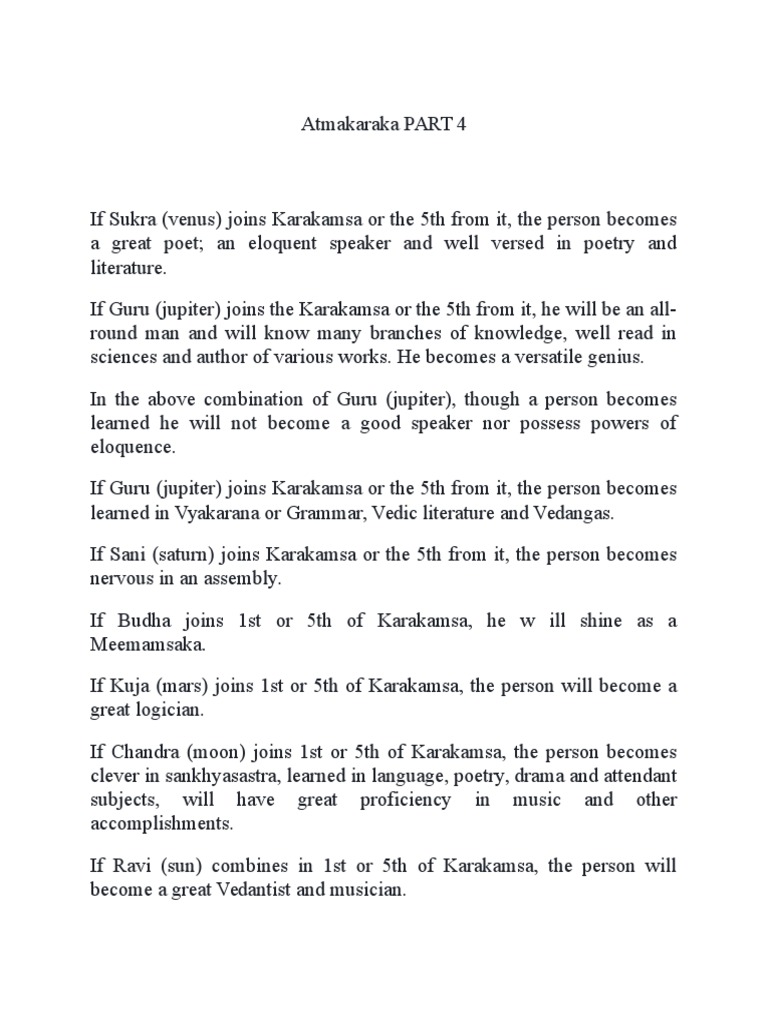 Atmakaraka PART 4

If Sukra (venus) joins Karakamsa or the 5th from it, the person becomes a great poet; an eloquent speaker and well versed in poetry and literature.

If Guru (jupiter) joins the Karakamsa or the 5th from it, he will be an all-round man and will know many branches of knowledge, well read in sciences and author of various works. He becomes a versatile genius.

In the above combination of Guru (jupiter), though a person becomes learned he will not become a good speaker nor possess powers of eloquence.

If Guru (jupiter) joins Karakamsa or the 5th from it, the person becomes learned in Vyakarana or Grammar, Vedic literature and Vedangas.

If Sani (saturn) joins Karakamsa or the 5th from it, the person becomes nervous in an assembly.

If Budha joins 1st or 5th of Karakamsa, he w ill shine as a Meemamsaka.

If Kuja (mars) joins 1st or 5th of Karakamsa, the person will become a great logician.

If Chandra (moon) joins 1st or 5th of Karakamsa, the person becomes clever in sankhyasastra, learned in language, poetry, drama and attendant subjects, will have great proficiency in music and other accomplishments.

If Ravi (sun) combines in 1st or 5th of Karakamsa, the person will become a great Vedantist and musician.